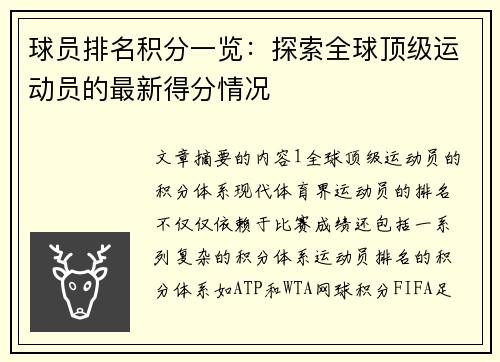 球员排名积分一览：探索全球顶级运动员的最新得分情况

文章摘要的内容1全球顶级运动员的积分体系现代体育界运动员的排名不仅仅依赖于比赛成绩还包括一系列复杂的积分体系运动员排名的积分体系如ATP和WTA网球积分FIFA足